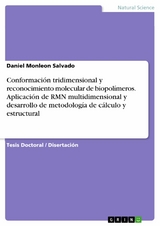 Natural Science

Daniel Monleon Salvado

Conformación tridimensional y reconocimiento molecular de biopolímeros. Aplicación de RMN multidimensional y desarrollo de metodología de cálculo y estructural

Tesis Doctoral / Disertación

GRIN